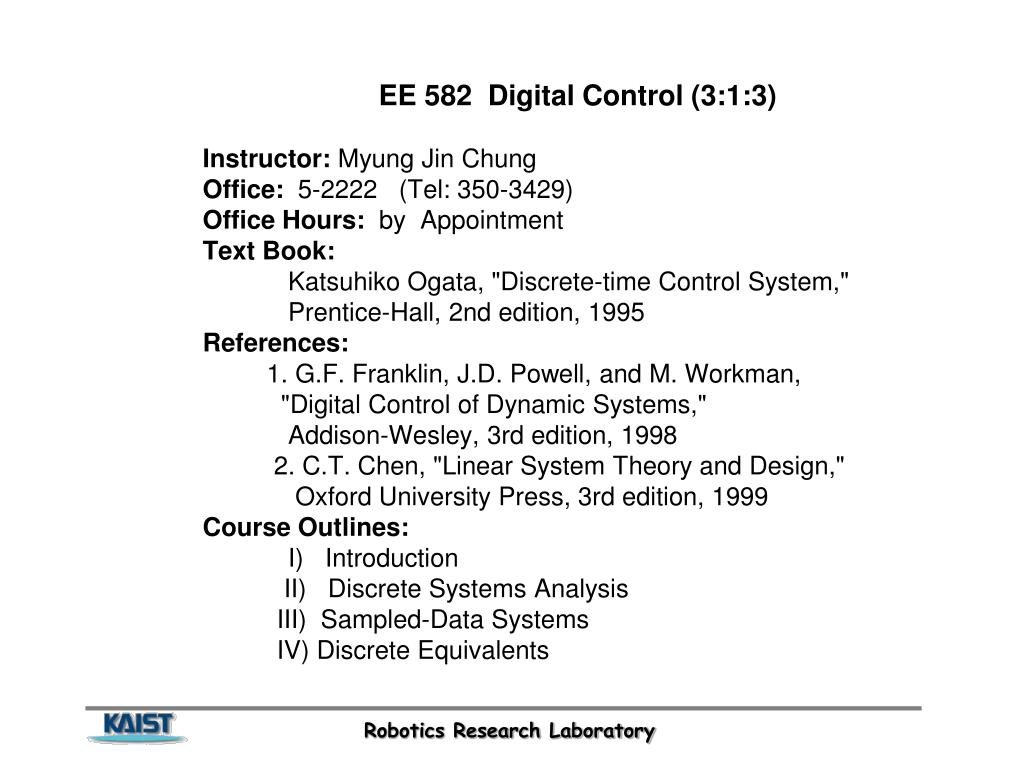 EE 582 Digital Control (3:1:3)

Instructor: Myung Jin Chung
Office: 5-2222 (Tel: 350-3429)
Office Hours: by Appointment
Text Book:
Katsuhiko Ogata, "Discrete-time Control System," Prentice-Hall, 2nd edition, 1995
References:
1. G.F. Franklin, J.D. Powell, and M. Workman, "Digital Control of Dynamic Systems," Addison-Wesley, 3rd edition, 1998
2. C.T. Chen, "Linear System Theory and Design," Oxford University Press, 3rd edition, 1999
Course Outlines:
I) Introduction
II) Discrete Systems Analysis
III) Sampled-Data Systems
IV) Discrete Equivalents

KAIST
Robotics Research Laboratory